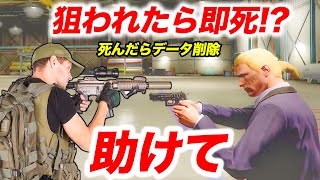 狙われたら即死!?

死んだらデータ削除

助けて